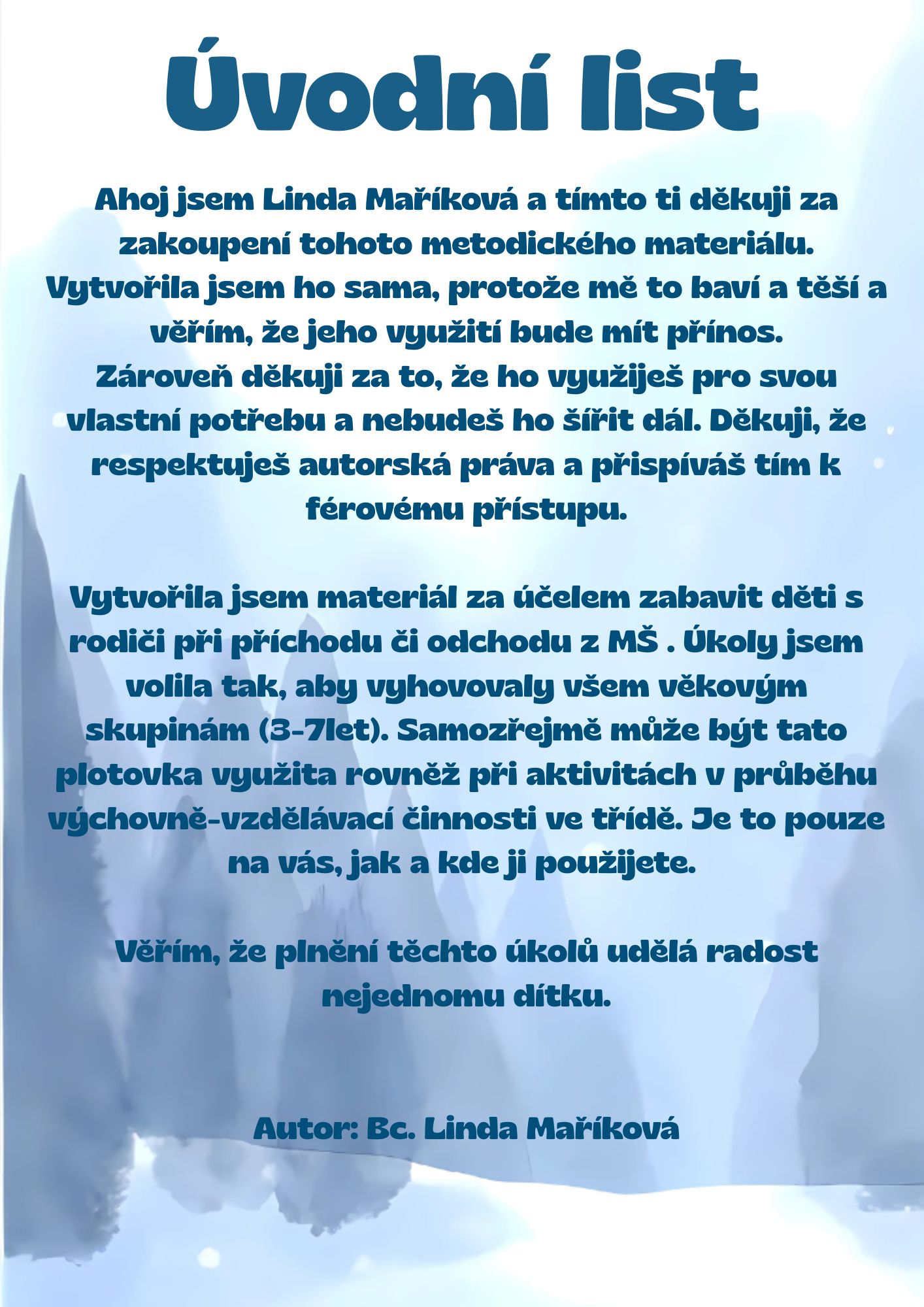 Úvodní list

Ahoj jsem Linda Maříková a tímto ti děkuji za zakoupení tohoto metodického materiálu. Vytvořila jsem ho sama, protože mě to baví a těší a věřím, že jeho využití bude mít přínos. Zároveň děkuji za to, že ho využiješ pro svou vlastní potřebu a nebudeš ho šířit dál. Děkuji, že respektuješ autorská práva a přispíváš tím k férovému přístupu.

Vytvořila jsem materiál za účelem zabavit děti s rodiči při příchodu či odchodu z MŠ . Úkoly jsem volila tak, aby vyhovovaly všem věkovým skupinám (3-7let). Samozřejmě může být tato plotovka využita rovněž při aktivitách v průběhu výchovně-vzdělávací činnosti ve třídě. Je to pouze na vás, jak a kde ji použijete.

Věřím, že plnění těchto úkolů udělá radost nejednomu dítku.

Autor: Bc. Linda Maříková